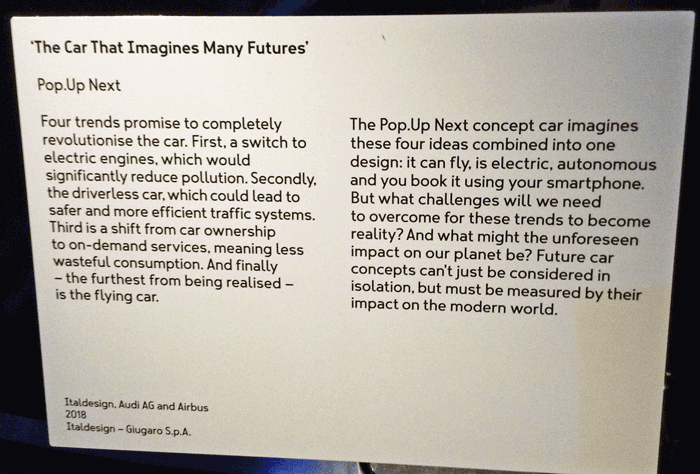 'The Car That Imagines Many Futures'

Pop.Up Next

Four trends promise to completely revolutionise the car. First, a switch to electric engines, which would significantly reduce pollution. Secondly, the driverless car, which could lead to safer and more efficient traffic systems. Third is a shift from car ownership to on-demand services, meaning less wasteful consumption. And finally – the furthest from being realised – is the flying car.

The Pop.Up Next concept car imagines these four ideas combined into one design: it can fly, is electric, autonomous and you book it using your smartphone. But what challenges will we need to overcome for these trends to become reality? And what might the unforeseen impact on our planet be? Future car concepts can't just be considered in isolation, but must be measured by their impact on the modern world.

Italdesign, Audi AG and Airbus
2018
Italdesign – Giugaro S.p.A.